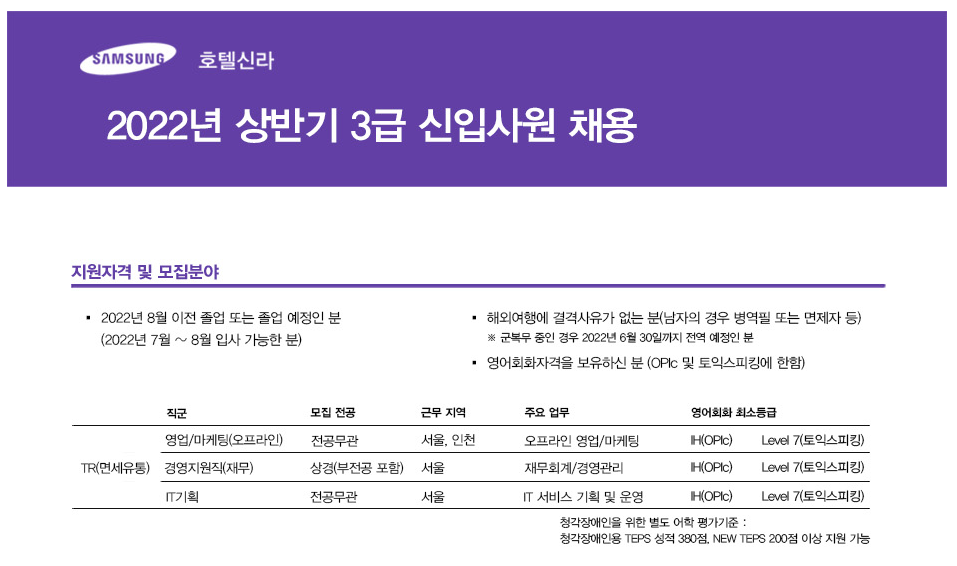 SAMSUNG 호텔신라

2022년 상반기 3급 신입사원 채용

지원자격 및 모집분야

▪ 2022년 8월 이전 졸업 또는 졸업 예정인 분
(2022년 7월 ~ 8월 입사 가능한 분)

▪ 해외여행에 결격사유가 없는 분(남자의 경우 병역필 또는 면제자 등)
※ 군복무 중인 경우 2022년 6월 30일까지 전역 예정인 분

▪ 영어회화자격을 보유하신 분 (OPIc 및 토익스피킹에 한함)

| | 직군 | 모집 전공 | 근무 지역 | 주요 업무 | 영어회화 최소등급 | |
|---|---|---|---|---|---|---|
| TR(면세유통) | 영업/마케팅(오프라인) | 전공무관 | 서울, 인천 | 오프라인 영업/마케팅 | IH(OPIc) | Level 7(토익스피킹) |
| | 경영지원직(재무) | 상경(부전공 포함) | 서울 | 재무회계/경영관리 | IH(OPIc) | Level 7(토익스피킹) |
| | IT기획 | 전공무관 | 서울 | IT 서비스 기획 및 운영 | IH(OPIc) | Level 7(토익스피킹) |

청각장애인을 위한 별도 어학 평가기준 :
청각장애인용 TEPS 성적 380점, NEW TEPS 200점 이상 지원 가능